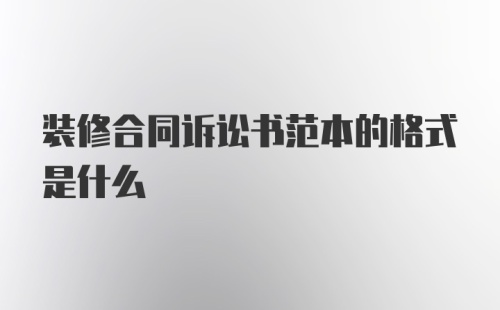 装修合同诉讼书范本的格式是什么